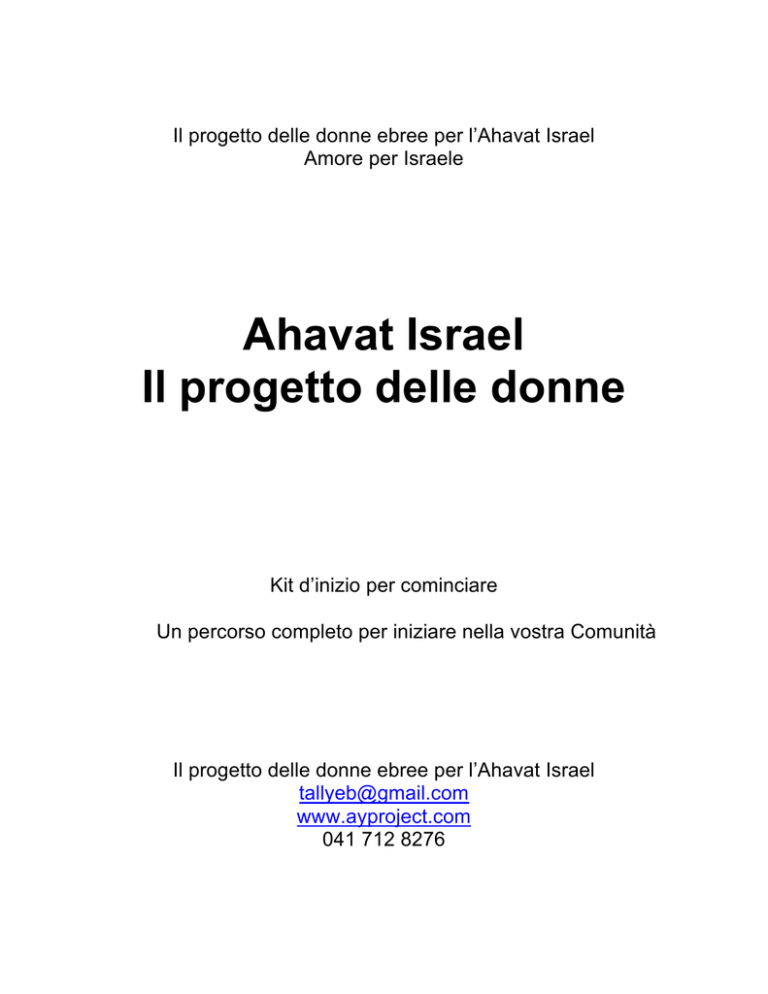 Il progetto delle donne ebree per l'Ahavat Israel
Amore per Israele

Ahavat Israel
Il progetto delle donne

Kit d'inizio per cominciare

Un percorso completo per iniziare nella vostra Comunità

Il progetto delle donne ebree per l'Ahavat Israel
tallyeb@gmail.com
www.ayproject.com
041 712 8276